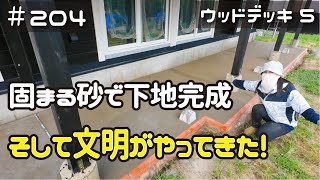 #204

ウッドデッキ 5

固まる砂で下地完成

そして文明がやってきた!